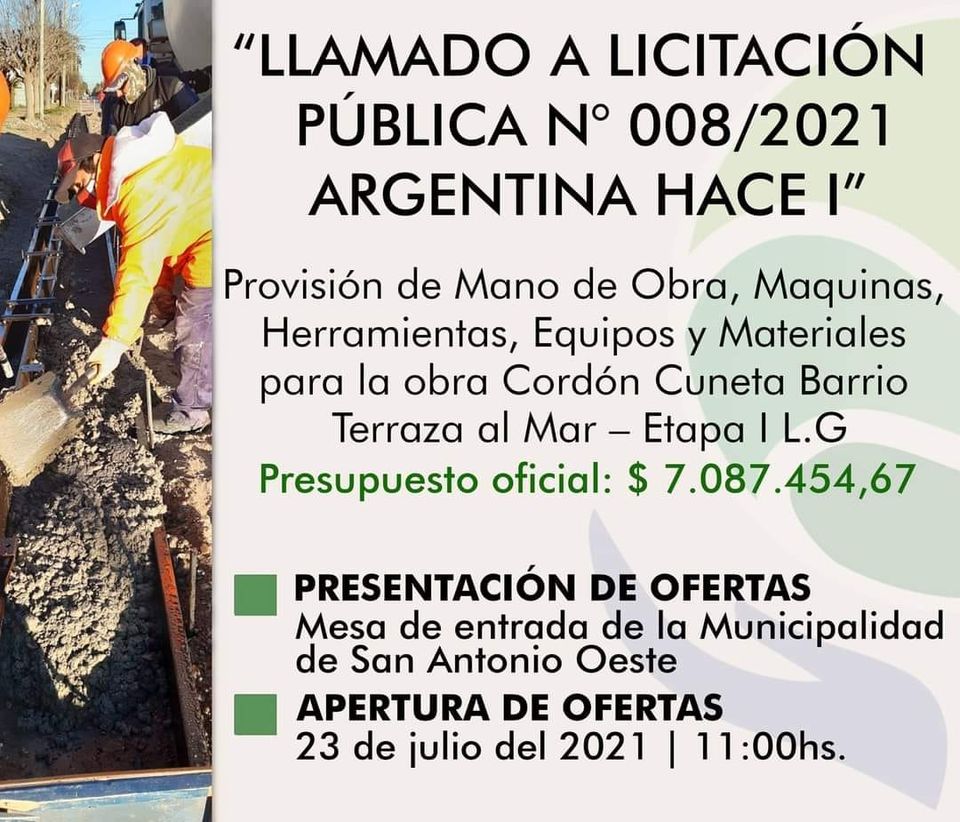 "LLAMADO A LICITACIÓN PÚBLICA N° 008/2021 ARGENTINA HACE I"

Provisión de Mano de Obra, Maquinas, Herramientas, Equipos y Materiales para la obra Cordón Cuneta Barrio Terraza al Mar – Etapa I L.G

Presupuesto oficial: $ 7.087.454,67

PRESENTACIÓN DE OFERTAS
Mesa de entrada de la Municipalidad de San Antonio Oeste

APERTURA DE OFERTAS
23 de julio del 2021 | 11:00hs.